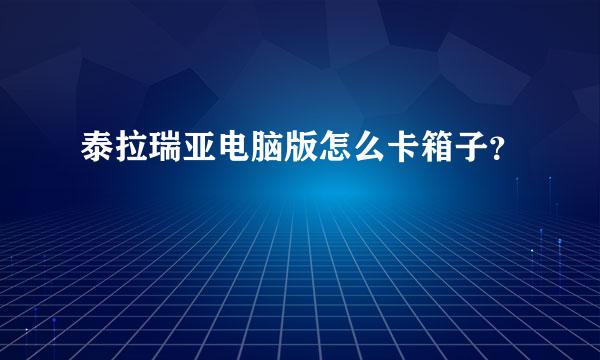 泰拉瑞亚电脑版怎么卡箱子?